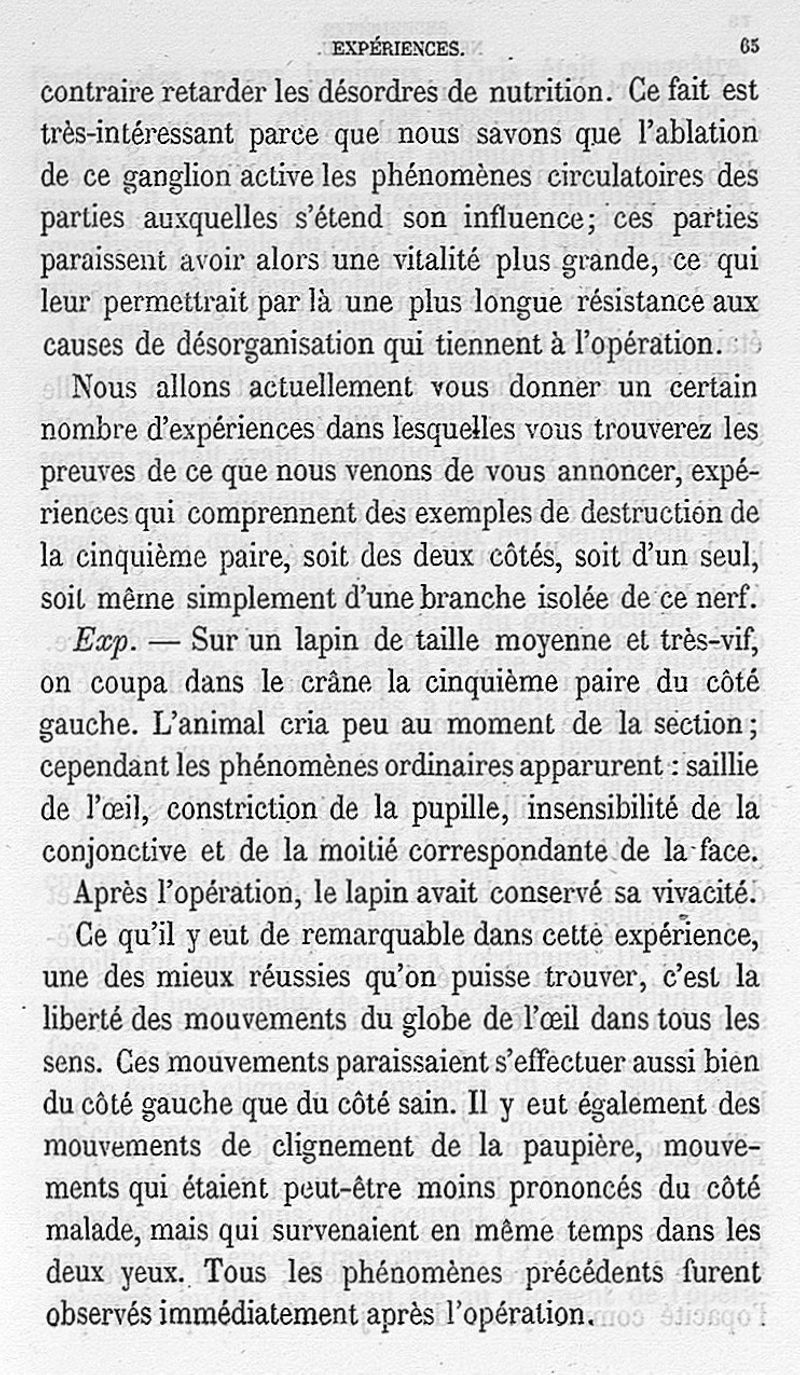 EXPÉRIENCES. 65

contraire retarder les désordres de nutrition. Ce fait est très-intéressant parce que nous savons que l'ablation de ce ganglion active les phénomènes circulatoires des parties auxquelles s'étend son influence; ces parties paraissent avoir alors une vitalité plus grande, ce qui leur permettrait par là une plus longue résistance aux causes de désorganisation qui tiennent à l'opération.

Nous allons actuellement vous donner un certain nombre d'expériences dans lesquelles vous trouverez les preuves de ce que nous venons de vous annoncer, expériences qui comprennent des exemples de destruction de la cinquième paire, soit des deux côtés, soit d'un seul, soit même simplement d'une branche isolée de ce nerf.

Exp. — Sur un lapin de taille moyenne et très-vif, on coupa dans le crâne la cinquième paire du côté gauche. L'animal cria peu au moment de la section; cependant les phénomènes ordinaires apparurent : saillie de l'œil, constriction de la pupille, insensibilité de la conjonctive et de la moitié correspondante de la face.

Après l'opération, le lapin avait conservé sa vivacité.

Ce qu'il y eut de remarquable dans cette expérience, une des mieux réussies qu'on puisse trouver, c'est la liberté des mouvements du globe de l'œil dans tous les sens. Ces mouvements paraissaient s'effectuer aussi bien du côté gauche que du côté sain. Il y eut également des mouvements de clignement de la paupière, mouvements qui étaient peut-être moins prononcés du côté malade, mais qui survenaient en même temps dans les deux yeux. Tous les phénomènes précédents furent observés immédiatement après l'opération.